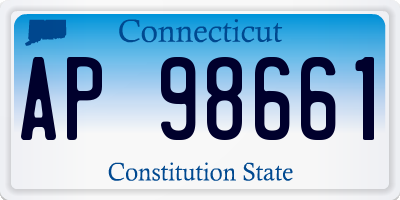 Connecticut

AP 98661

Constitution State